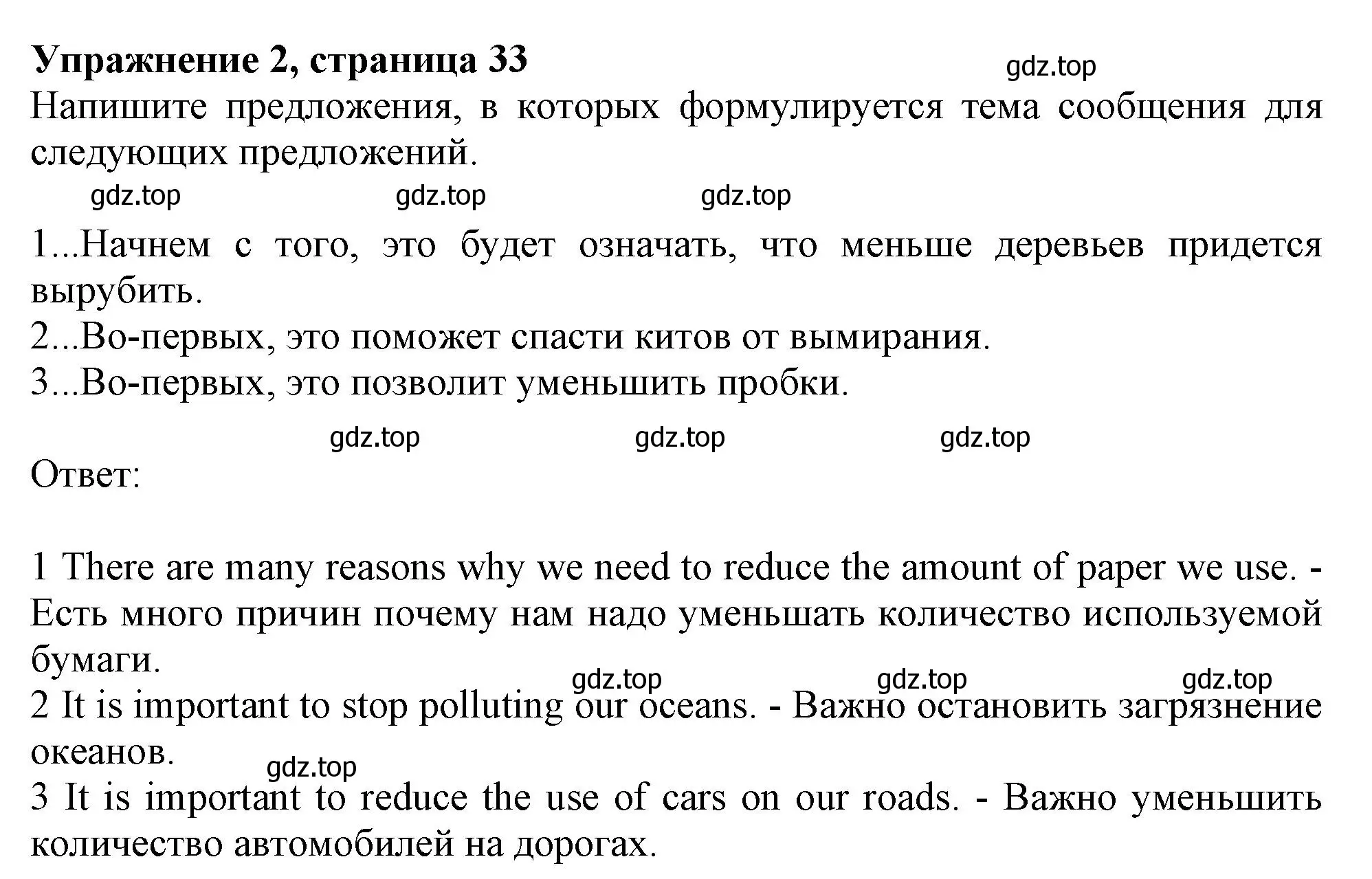 **Упражнение 2, страница 33**

gdz.top

Напишите предложения, в которых формулируется тема сообщения для следующих предложений.

gdz.top gdz.top gdz.top

1...Начнем с того, это будет означать, что меньше деревьев придется вырубить.
2...Во-первых, это поможет спасти китов от вымирания.
3...Во-первых, это позволит уменьшить пробки.

gdz.top gdz.top gdz.top

Ответ:

1 There are many reasons why we need to reduce the amount of paper we use. - Есть много причин почему нам надо уменьшать количество используемой бумаги.

gdz.top gdz.top gdz.top

2 It is important to stop polluting our oceans. - Важно остановить загрязнение океанов.

gdz.top

3 It is important to reduce the use of cars on our roads. - Важно уменьшить количество автомобилей на дорогах.